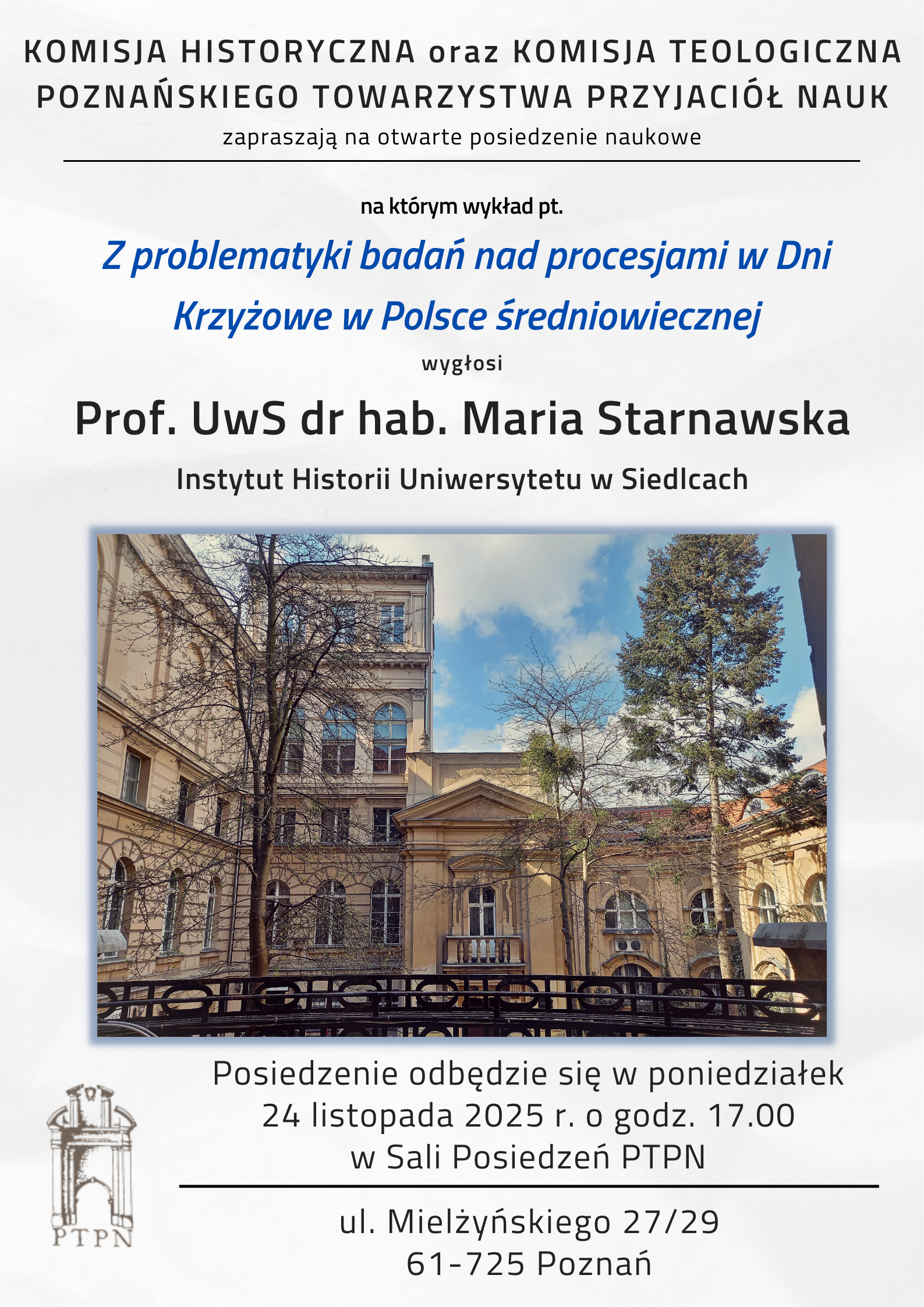 KOMISJA HISTORYCZNA oraz KOMISJA TEOLOGICZNA POZNAŃSKIEGO TOWARZYSTWA PRZYJACIÓŁ NAUK

zapraszają na otwarte posiedzenie naukowe

na którym wykład pt.

Z problematyki badań nad procesjami w Dni Krzyżowe w Polsce średniowiecznej

wygłosi

Prof. UwS dr hab. Maria Starnawska

Instytut Historii Uniwersytetu w Siedlcach

Posiedzenie odbędzie się w poniedziałek
24 listopada 2025 r. o godz. 17.00
w Sali Posiedzeń PTPN

ul. Mielżyńskiego 27/29
61-725 Poznań

PTPN